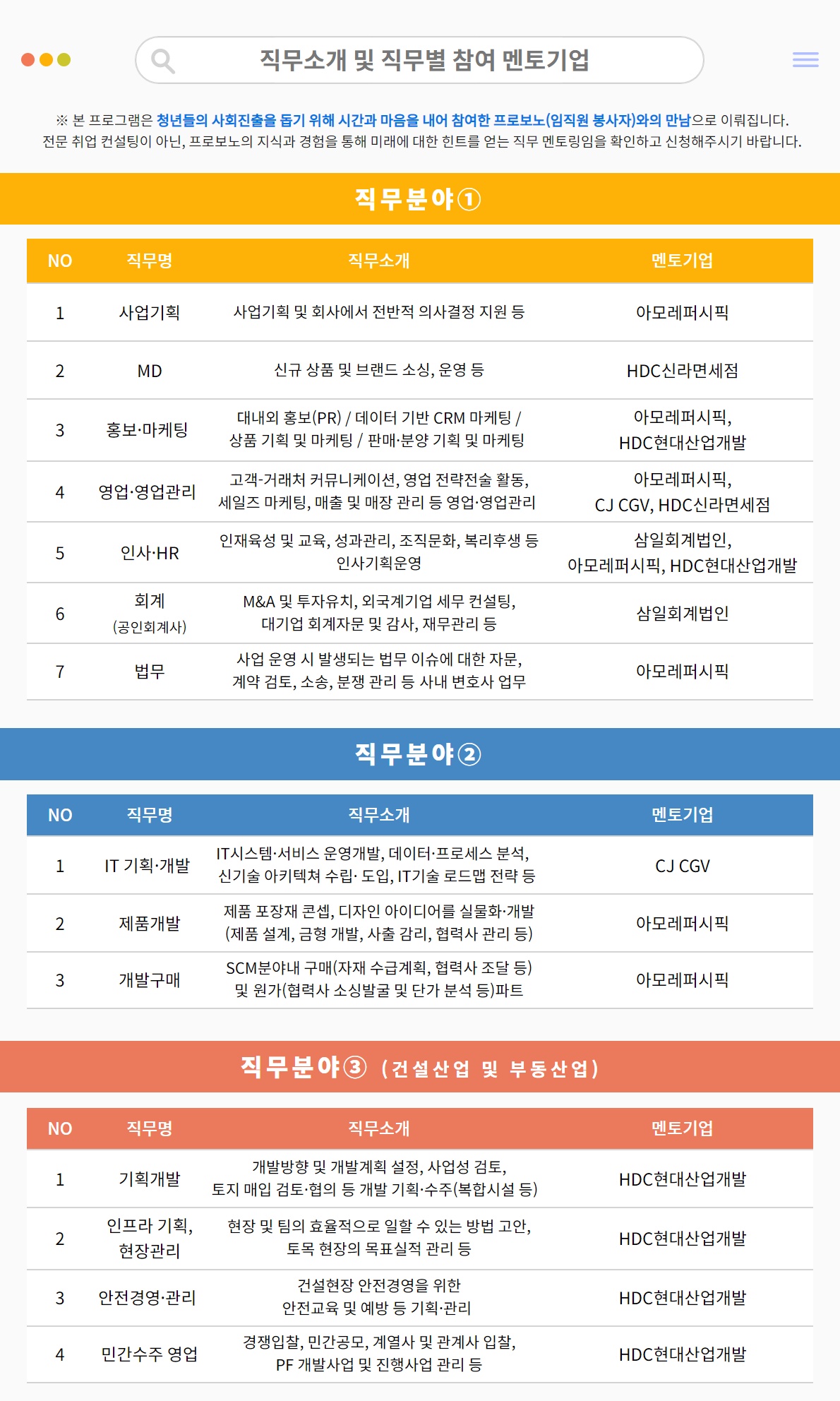 직무소개 및 직무별 참여 멘토기업

※ 본 프로그램은 청년들의 사회진출을 돕기 위해 시간과 마음을 내어 참여한 프로보노(임직원 봉사자)와의 만남으로 이뤄집니다. 전문 취업 컨설팅이 아닌, 프로보노의 지식과 경험을 통해 미래에 대한 힌트를 얻는 직무 멘토링임을 확인하고 신청해주시기 바랍니다.

직무분야①

| NO | 직무명 | 직무소개 | 멘토기업 |
|---|---|---|---|
| 1 | 사업기획 | 사업기획 및 회사에서 전반적 의사결정 지원 등 | 아모레퍼시픽 |
| 2 | MD | 신규 상품 및 브랜드 소싱, 운영 등 | HDC신라면세점 |
| 3 | 홍보·마케팅 | 대내외 홍보(PR) / 데이터 기반 CRM 마케팅 / 상품 기획 및 마케팅 / 판매·분양 기획 및 마케팅 | 아모레퍼시픽, HDC현대산업개발 |
| 4 | 영업·영업관리 | 고객-거래처 커뮤니케이션, 영업 전략전술 활동, 세일즈 마케팅, 매출 및 매장 관리 등 영업·영업관리 | 아모레퍼시픽, CJ CGV, HDC신라면세점 |
| 5 | 인사·HR | 인재육성 및 교육, 성과관리, 조직문화, 복리후생 등 인사기획운영 | 삼일회계법인, 아모레퍼시픽, HDC현대산업개발 |
| 6 | 회계 (공인회계사) | M&A 및 투자유치, 외국계기업 세무 컨설팅, 대기업 회계자문 및 감사, 재무관리 등 | 삼일회계법인 |
| 7 | 법무 | 사업 운영 시 발생되는 법무 이슈에 대한 자문, 계약 검토, 소송, 분쟁 관리 등 사내 변호사 업무 | 아모레퍼시픽 |

직무분야②

| NO | 직무명 | 직무소개 | 멘토기업 |
|---|---|---|---|
| 1 | IT 기획·개발 | IT시스템·서비스 운영개발, 데이터·프로세스 분석, 신기술 아키텍쳐 수립· 도입, IT기술 로드맵 전략 등 | CJ CGV |
| 2 | 제품개발 | 제품 포장재 콘셉, 디자인 아이디어를 실물화·개발 (제품 설계, 금형 개발, 사출 감리, 협력사 관리 등) | 아모레퍼시픽 |
| 3 | 개발구매 | SCM분야내 구매(자재 수급계획, 협력사 조달 등) 및 원가(협력사 소싱발굴 및 단가 분석 등)파트 | 아모레퍼시픽 |

직무분야③ (건설산업 및 부동산업)

| NO | 직무명 | 직무소개 | 멘토기업 |
|---|---|---|---|
| 1 | 기획개발 | 개발방향 및 개발계획 설정, 사업성 검토, 토지 매입 검토·협의 등 개발 기획·수주(복합시설 등) | HDC현대산업개발 |
| 2 | 인프라 기획, 현장관리 | 현장 및 팀의 효율적으로 일할 수 있는 방법 고안, 토목 현장의 목표실적 관리 등 | HDC현대산업개발 |
| 3 | 안전경영·관리 | 건설현장 안전경영을 위한 안전교육 및 예방 등 기획·관리 | HDC현대산업개발 |
| 4 | 민간수주 영업 | 경쟁입찰, 민간공모, 계열사 및 관계사 입찰, PF 개발사업 및 진행사업 관리 등 | HDC현대산업개발 |